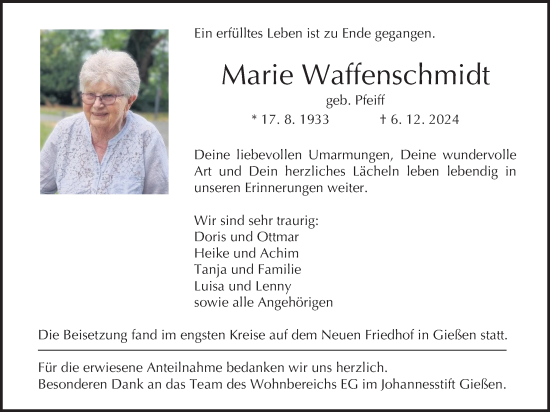 Ein erfülltes Leben ist zu Ende gegangen.

Marie Waffenschmidt

geb. Pfeiff

* 17. 8. 1933 † 6. 12. 2024

Deine liebevollen Umarmungen, Deine wundervolle Art und Dein herzliches Lächeln leben lebendig in unseren Erinnerungen weiter.

Wir sind sehr traurig:
Doris und Ottmar
Heike und Achim
Tanja und Familie
Luisa und Lenny
sowie alle Angehörigen

Die Beisetzung fand im engsten Kreise auf dem Neuen Friedhof in Gießen statt.

Für die erwiesene Anteilnahme bedanken wir uns herzlich.
Besonderen Dank an das Team des Wohnbereichs EG im Johannesstift Gießen.